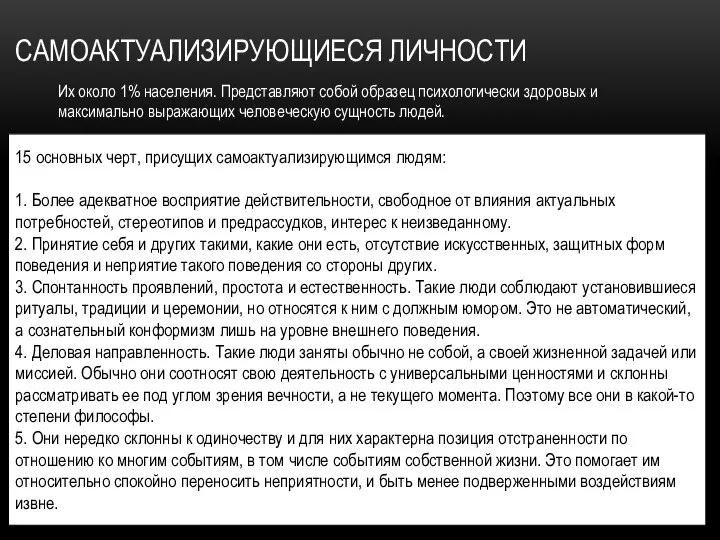 САМОАКТУАЛИЗИРУЮЩИЕСЯ ЛИЧНОСТИ

Их около 1% населения. Представляют собой образец психологически здоровых и максимально выражающих человеческую сущность людей.

15 основных черт, присущих самоактуализирующимся людям:

1. Более адекватное восприятие действительности, свободное от влияния актуальных потребностей, стереотипов и предрассудков, интерес к неизведанному.
2. Принятие себя и других такими, какие они есть, отсутствие искусственных, защитных форм поведения и неприятие такого поведения со стороны других.
3. Спонтанность проявлений, простота и естественность. Такие люди соблюдают установившиеся ритуалы, традиции и церемонии, но относятся к ним с должным юмором. Это не автоматический, а сознательный конформизм лишь на уровне внешнего поведения.
4. Деловая направленность. Такие люди заняты обычно не собой, а своей жизненной задачей или миссией. Обычно они соотносят свою деятельность с универсальными ценностями и склонны рассматривать ее под углом зрения вечности, а не текущего момента. Поэтому все они в какой-то степени философы.
5. Они нередко склонны к одиночеству и для них характерна позиция отстраненности по отношению ко многим событиям, в том числе событиям собственной жизни. Это помогает им относительно спокойно переносить неприятности, и быть менее подверженными воздействиям извне.